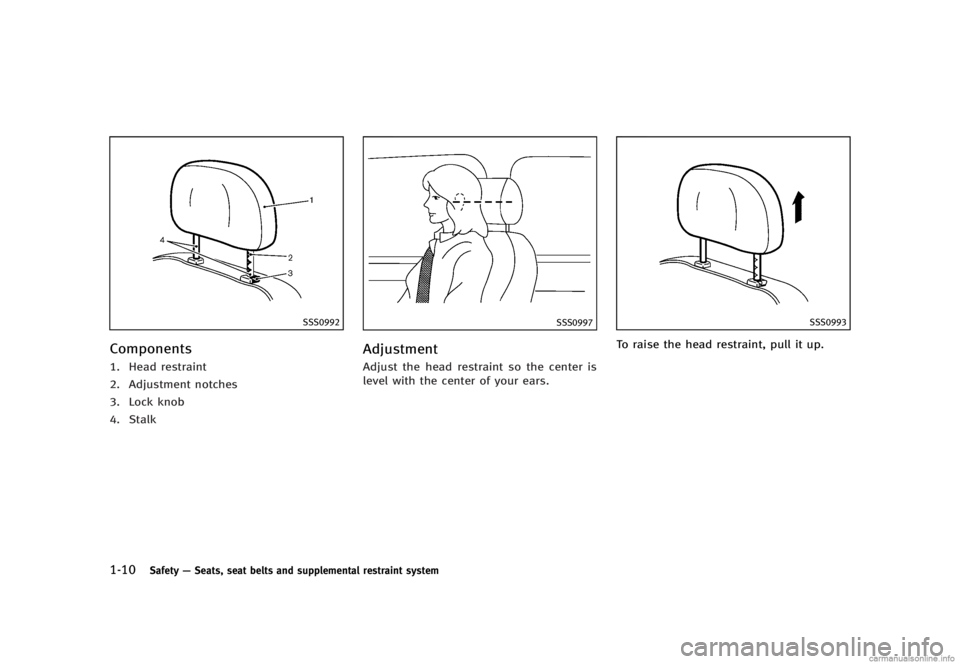 1

4

2

3

SSS0992

Components

1. Head restraint

2. Adjustment notches

3. Lock knob

4. Stalk

SSS0997

Adjustment

Adjust the head restraint so the center is level with the center of your ears.

SSS0993

To raise the head restraint, pull it up.

1-10 Safety — Seats, seat belts and supplemental restraint system

carmanualsonline.info